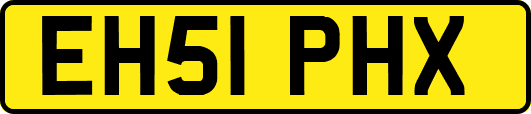 EH51 PHX